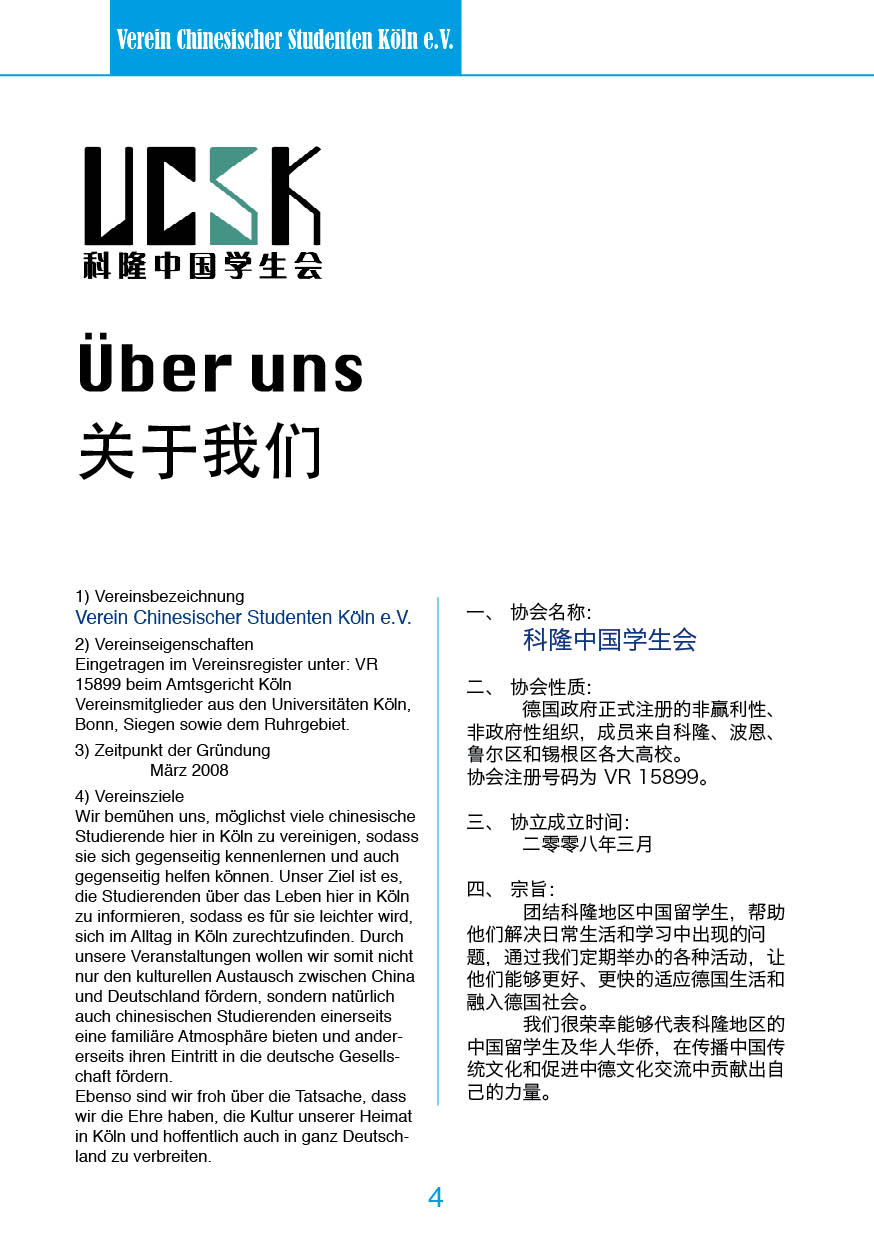 Verein Chinesischer Studenten Köln e.V.

VCSK
科隆中国学生会

Über uns
关于我们

1) Vereinsbezeichnung
Verein Chinesischer Studenten Köln e.V.

2) Vereinseigenschaften
Eingetragen im Vereinsregister unter: VR 15899 beim Amtsgericht Köln
Vereinsmitglieder aus den Universitäten Köln, Bonn, Siegen sowie dem Ruhrgebiet.

3) Zeitpunkt der Gründung
März 2008

4) Vereinsziele
Wir bemühen uns, möglichst viele chinesische Studierende hier in Köln zu vereinigen, sodass sie sich gegenseitig kennenlernen und auch gegenseitig helfen können. Unser Ziel ist es, die Studierenden über das Leben hier in Köln zu informieren, sodass es für sie leichter wird, sich im Alltag in Köln zurechtzufinden. Durch unsere Veranstaltungen wollen wir somit nicht nur den kulturellen Austausch zwischen China und Deutschland fördern, sondern natürlich auch chinesischen Studierenden einerseits eine familiäre Atmosphäre bieten und andererseits ihren Eintritt in die deutsche Gesellschaft fördern.
Ebenso sind wir froh über die Tatsache, dass wir die Ehre haben, die Kultur unserer Heimat in Köln und hoffentlich auch in ganz Deutschland zu verbreiten.

一、 协会名称:
科隆中国学生会

二、 协会性质:
德国政府正式注册的非赢利性、非政府性组织，成员来自科隆、波恩、鲁尔区和锡根区各大高校。
协会注册号码为 VR 15899。

三、 协立成立时间:
二零零八年三月

四、 宗旨:
团结科隆地区中国留学生，帮助他们解决日常生活和学习中出现的问题，通过我们定期举办的各种活动，让他们能够更好、更快的适应德国生活和融入德国社会。
我们很荣幸能够代表科隆地区的中国留学生及华人华侨，在传播中国传统文化和促进中德文化交流中贡献出自己的力量。

4